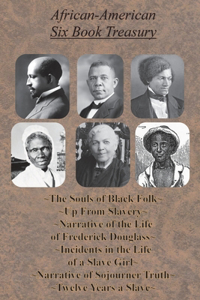 African-American
Six Book Treasury

~The Souls of Black Folk~
~Up From Slavery~
~Narrative of the Life of Frederick Douglass~
~Incidents in the Life of a Slave Girl~
~Narrative of Sojourner Truth~
~Twelve Years a Slave~